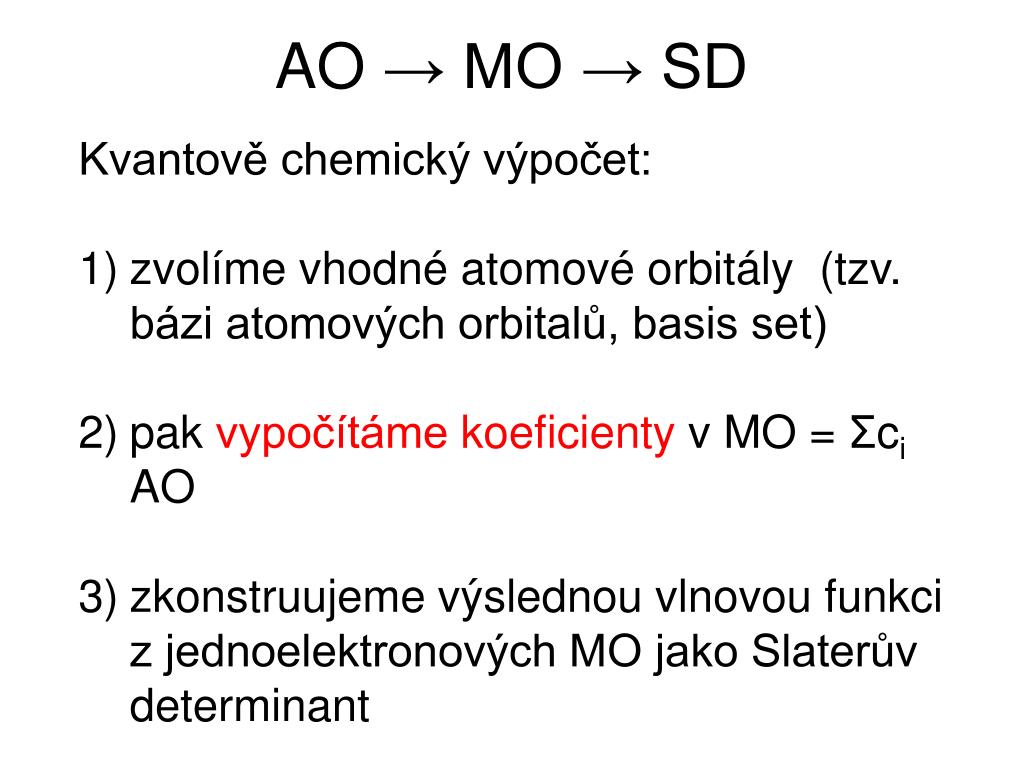 AO → MO → SD

Kvantově chemický výpočet:

1) zvolíme vhodné atomové orbitály (tzv. bázi atomových orbitalů, basis set)

2) pak vypočítáme koeficienty v MO = $\Sigma c_i$ AO

3) zkonstruujeme výslednou vlnovou funkci z jednoelektronových MO jako Slaterův determinant